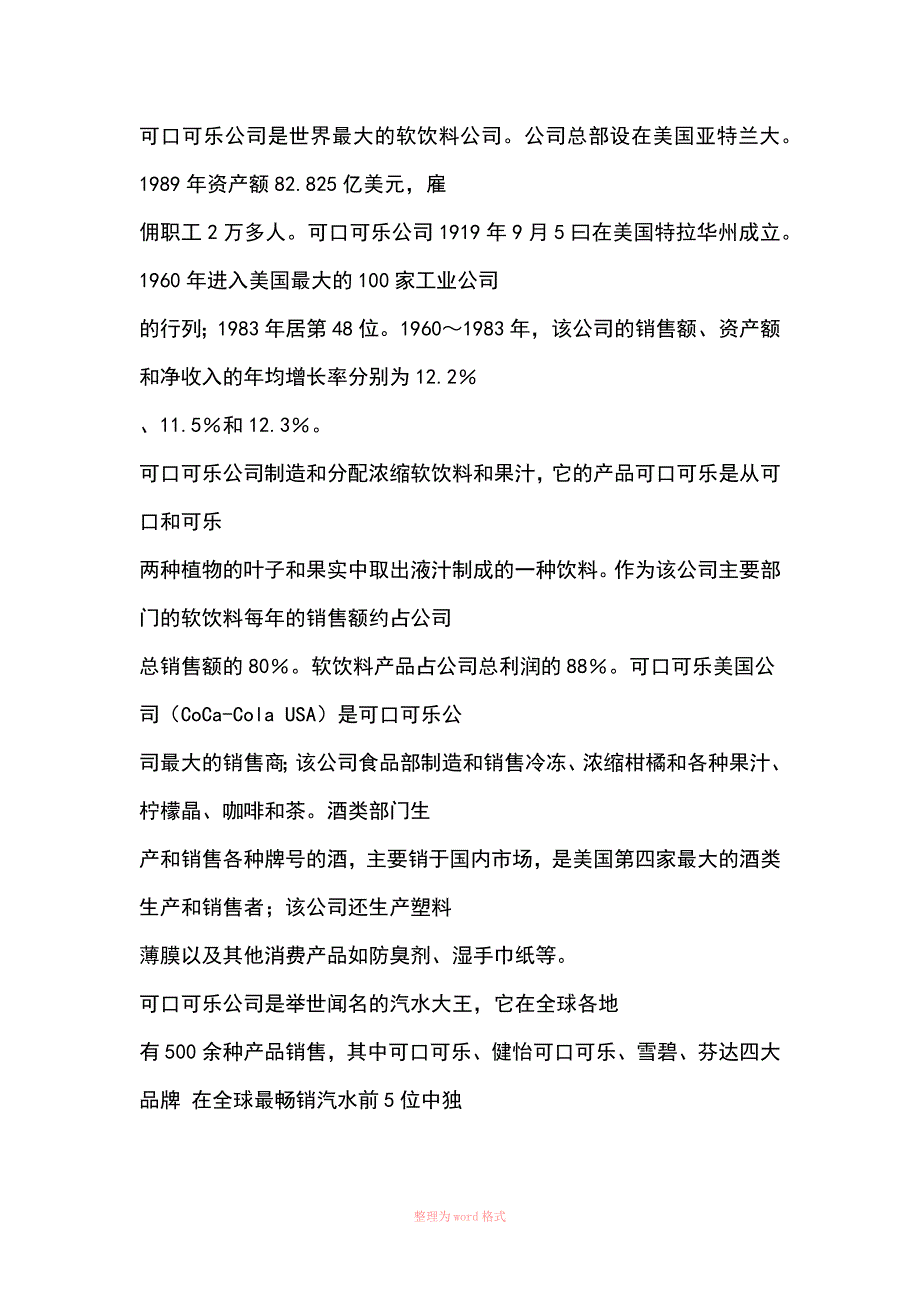 可口可乐公司是世界最大的软饮料公司。公司总部设在美国亚特兰大。1989 年资产额 82.825 亿美元，雇

佣职工 2 万多人。可口可乐公司 1919 年 9 月 5 曰在美国特拉华州成立。1960 年进入美国最大的 100 家工业公司

的行列；1983 年居第 48 位。1960～1983 年，该公司的销售额、资产额和净收入的年均增长率分别为 12.2%

、11.5%和 12.3%。

可口可乐公司制造和分配浓缩软饮料和果汁，它的产品可口可乐是从可口和可乐

两种植物的叶子和果实中取出液汁制成的一种饮料。作为该公司主要部门的软饮料每年的销售额约占公司

总销售额的 80%。软饮料产品占公司总利润的 88%。可口可乐美国公司（CoCa-Cola USA）是可口可乐公

司最大的销售商;该公司食品部制造和销售冷冻、浓缩柑橘和各种果汁、柠檬晶、咖啡和茶。酒类部门生

产和销售各种牌号的酒，主要销于国内市场，是美国第四家最大的酒类生产和销售者；该公司还生产塑料

薄膜以及其他消费产品如防臭剂、湿手巾纸等。

可口可乐公司是举世闻名的汽水大王，它在全球各地

有 500 余种产品销售，其中可口可乐、健怡可口可乐、雪碧、芬达四大品牌 在全球最畅销汽水前 5 位中独

整理为 word 格式